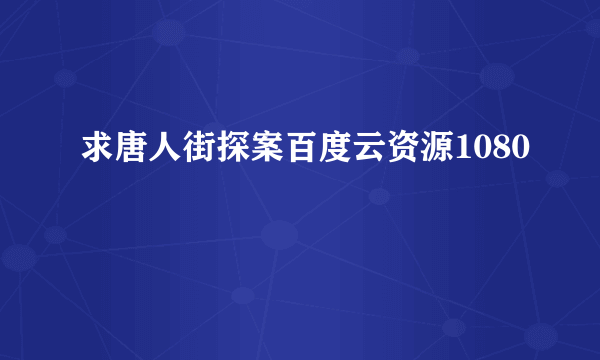 求唐人街探案百度云资源1080